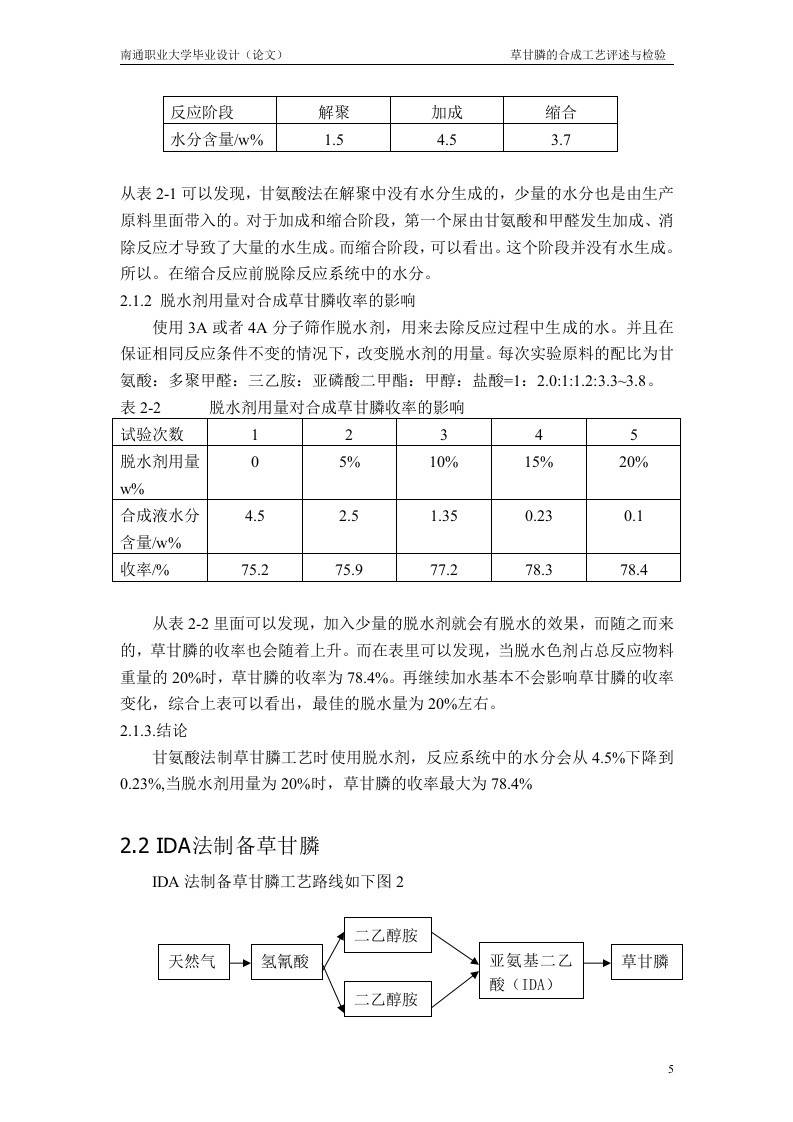 南通职业大学毕业设计（论文）　　草甘膦的合成工艺评述与检验

| 反应阶段 | 解聚 | 加成 | 缩合 |
|---|---|---|---|
| 水分含量/w% | 1.5 | 4.5 | 3.7 |

从表 2-1 可以发现，甘氨酸法在解聚中没有水分生成的，少量的水分也是由生产原料里面带入的。对于加成和缩合阶段，第一个屎由甘氨酸和甲醛发生加成、消除反应才导致了大量的水生成。而缩合阶段，可以看出。这个阶段并没有水生成。所以。在缩合反应前脱除反应系统中的水分。

2.1.2 脱水剂用量对合成草甘膦收率的影响

使用 3A 或者 4A 分子筛作脱水剂，用来去除反应过程中生成的水。并且在保证相同反应条件不变的情况下，改变脱水剂的用量。每次实验原料的配比为甘氨酸：多聚甲醛：三乙胺：亚磷酸二甲酯：甲醇：盐酸=1：2.0:1:1.2:3.3~3.8。

表 2-2　　脱水剂用量对合成草甘膦收率的影响

| 试验次数 | 1 | 2 | 3 | 4 | 5 |
|---|---|---|---|---|---|
| 脱水剂用量 w% | 0 | 5% | 10% | 15% | 20% |
| 合成液水分含量/w% | 4.5 | 2.5 | 1.35 | 0.23 | 0.1 |
| 收率/% | 75.2 | 75.9 | 77.2 | 78.3 | 78.4 |

从表 2-2 里面可以发现，加入少量的脱水剂就会有脱水的效果，而随之而来的，草甘膦的收率也会随着上升。而在表里可以发现，当脱水色剂占总反应物料重量的 20%时，草甘膦的收率为 78.4%。再继续加水基本不会影响草甘膦的收率变化，综合上表可以看出，最佳的脱水量为 20%左右。

2.1.3.结论

甘氨酸法制草甘膦工艺时使用脱水剂，反应系统中的水分会从 4.5%下降到 0.23%,当脱水剂用量为 20%时，草甘膦的收率最大为 78.4%

2.2 IDA法制备草甘膦

IDA 法制备草甘膦工艺路线如下图 2

天然气
氢氰酸
二乙醇胺
二乙醇胺
亚氨基二乙酸（IDA）
草甘膦

5